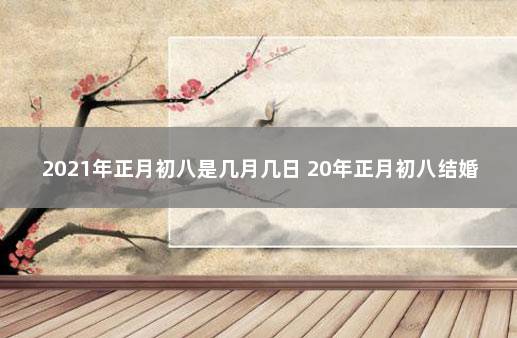 2021年正月初八是几月几日 20年正月初八结婚